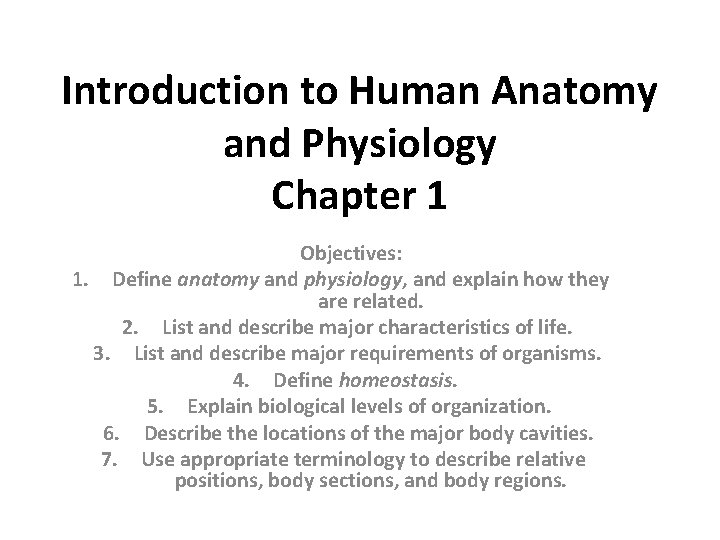 Introduction to Human Anatomy and Physiology
Chapter 1

Objectives:
1. Define anatomy and physiology, and explain how they are related.
2. List and describe major characteristics of life.
3. List and describe major requirements of organisms.
4. Define homeostasis.
5. Explain biological levels of organization.
6. Describe the locations of the major body cavities.
7. Use appropriate terminology to describe relative positions, body sections, and body regions.